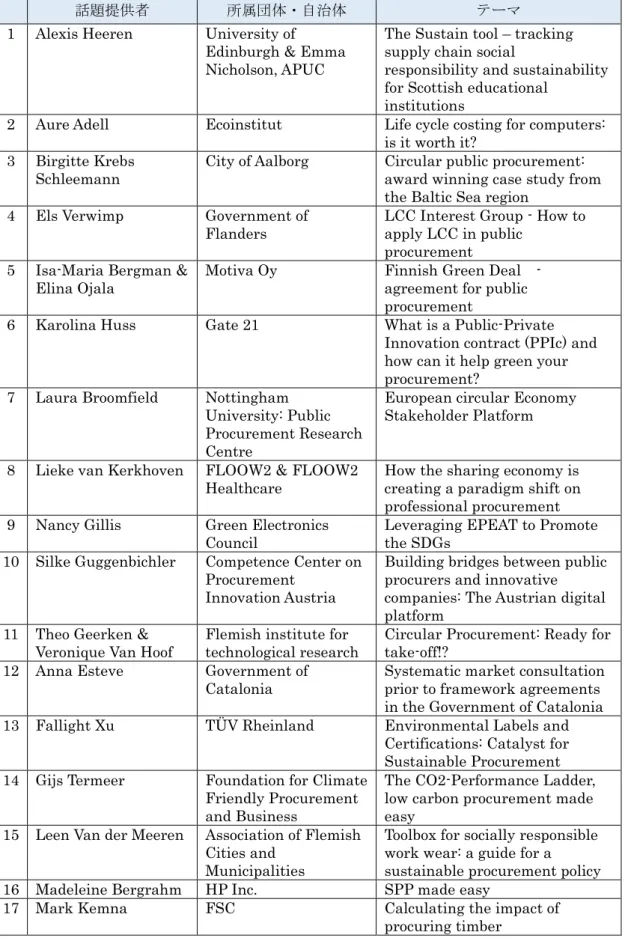 |  | 話題提供者 | 所属団体・自治体 | テーマ |
|---|---|---|---|
| 1 | Alexis Heeren | University of Edinburgh & Emma Nicholson, APUC | The Sustain tool – tracking supply chain social responsibility and sustainability for Scottish educational institutions |
| 2 | Aure Adell | Ecoinstitut | Life cycle costing for computers: is it worth it? |
| 3 | Birgitte Krebs Schleemann | City of Aalborg | Circular public procurement: award winning case study from the Baltic Sea region |
| 4 | Els Verwimp | Government of Flanders | LCC Interest Group - How to apply LCC in public procurement |
| 5 | Isa-Maria Bergman & Elina Ojala | Motiva Oy | Finnish Green Deal - agreement for public procurement |
| 6 | Karolina Huss | Gate 21 | What is a Public-Private Innovation contract (PPIc) and how can it help green your procurement? |
| 7 | Laura Broomfield | Nottingham University: Public Procurement Research Centre | European circular Economy Stakeholder Platform |
| 8 | Lieke van Kerkhoven | FLOOW2 & FLOOW2 Healthcare | How the sharing economy is creating a paradigm shift on professional procurement |
| 9 | Nancy Gillis | Green Electronics Council | Leveraging EPEAT to Promote the SDGs |
| 10 | Silke Guggenbichler | Competence Center on Procurement Innovation Austria | Building bridges between public procurers and innovative companies: The Austrian digital platform |
| 11 | Theo Geerken & Veronique Van Hoof | Flemish institute for technological research | Circular Procurement: Ready for take-off!? |
| 12 | Anna Esteve | Government of Catalonia | Systematic market consultation prior to framework agreements in the Government of Catalonia |
| 13 | Fallight Xu | TÜV Rheinland | Environmental Labels and Certifications: Catalyst for Sustainable Procurement |
| 14 | Gijs Termeer | Foundation for Climate Friendly Procurement and Business | The CO2-Performance Ladder, low carbon procurement made easy |
| 15 | Leen Van der Meeren | Association of Flemish Cities and Municipalities | Toolbox for socially responsible work wear: a guide for a sustainable procurement policy |
| 16 | Madeleine Bergrahm | HP Inc. | SPP made easy |
| 17 | Mark Kemna | FSC | Calculating the impact of procuring timber |